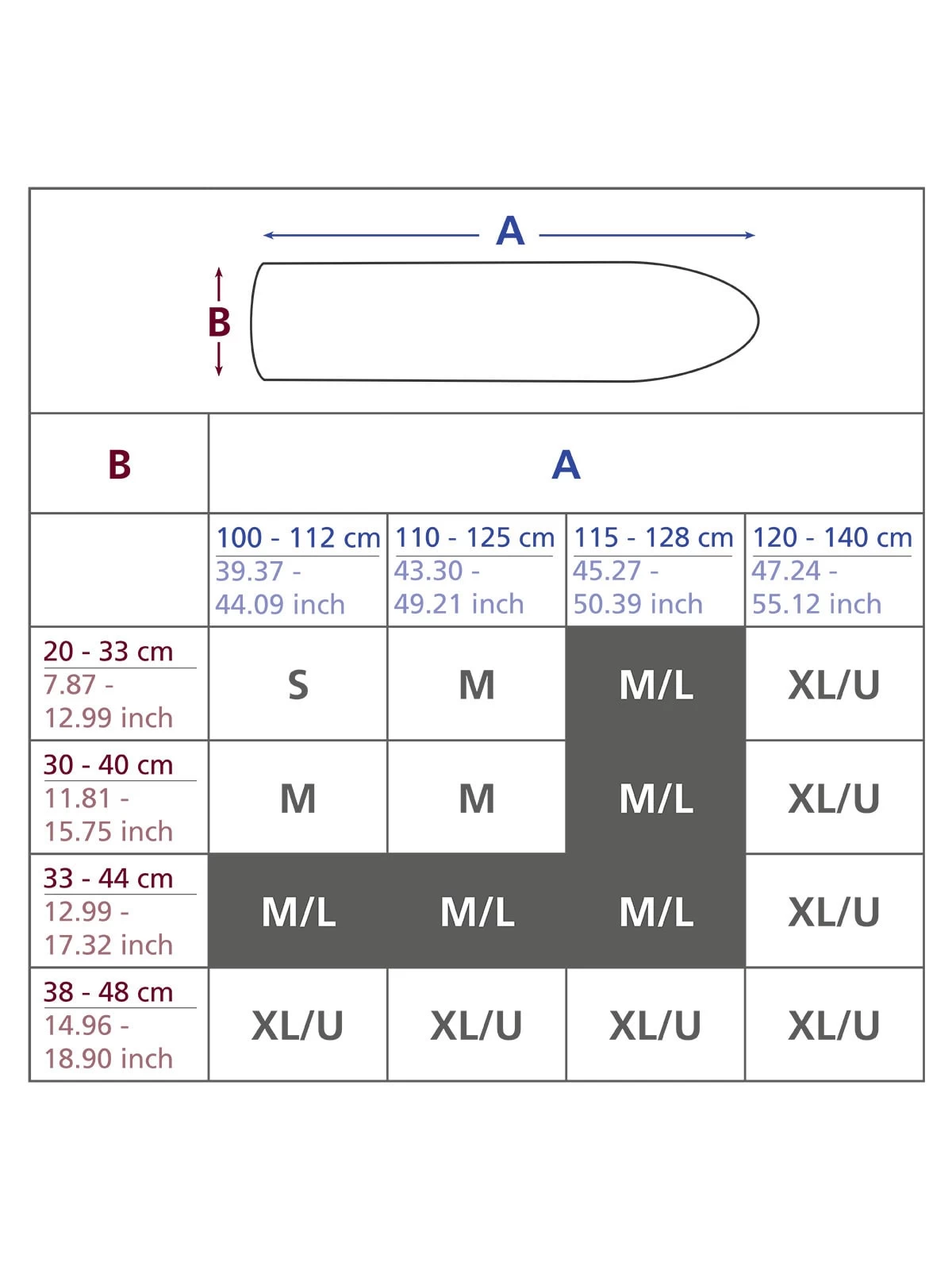 A

B

| B | A | | | |
|---|---|---|---|---|
| | 100 - 112 cm 39.37 - 44.09 inch | 110 - 125 cm 43.30 - 49.21 inch | 115 - 128 cm 45.27 - 50.39 inch | 120 - 140 cm 47.24 - 55.12 inch |
| 20 - 33 cm 7.87 - 12.99 inch | S | M | M/L | XL/U |
| 30 - 40 cm 11.81 - 15.75 inch | M | M | M/L | XL/U |
| 33 - 44 cm 12.99 - 17.32 inch | M/L | M/L | M/L | XL/U |
| 38 - 48 cm 14.96 - 18.90 inch | XL/U | XL/U | XL/U | XL/U |